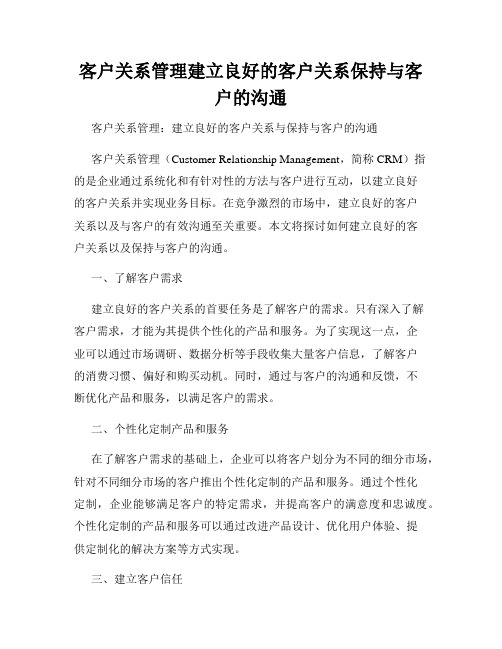 客户关系管理建立良好的客户关系保持与客户的沟通

客户关系管理：建立良好的客户关系与保持与客户的沟通

客户关系管理（Customer Relationship Management，简称 CRM）指的是企业通过系统化和有针对性的方法与客户进行互动，以建立良好的客户关系并实现业务目标。在竞争激烈的市场中，建立良好的客户关系以及与客户的有效沟通至关重要。本文将探讨如何建立良好的客户关系以及保持与客户的沟通。

一、了解客户需求

建立良好的客户关系的首要任务是了解客户的需求。只有深入了解客户需求，才能为其提供个性化的产品和服务。为了实现这一点，企业可以通过市场调研、数据分析等手段收集大量客户信息，了解客户的消费习惯、偏好和购买动机。同时，通过与客户的沟通和反馈，不断优化产品和服务，以满足客户的需求。

二、个性化定制产品和服务

在了解客户需求的基础上，企业可以将客户划分为不同的细分市场，针对不同细分市场的客户推出个性化定制的产品和服务。通过个性化定制，企业能够满足客户的特定需求，并提高客户的满意度和忠诚度。个性化定制的产品和服务可以通过改进产品设计、优化用户体验、提供定制化的解决方案等方式实现。

三、建立客户信任